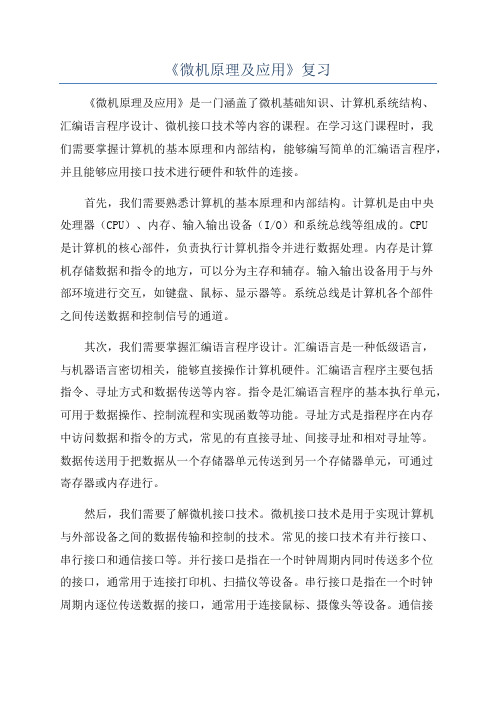 《微机原理及应用》复习

《微机原理及应用》是一门涵盖了微机基础知识、计算机系统结构、汇编语言程序设计、微机接口技术等内容的课程。在学习这门课程时，我们需要掌握计算机的基本原理和内部结构，能够编写简单的汇编语言程序，并且能够应用接口技术进行硬件和软件的连接。

首先，我们需要熟悉计算机的基本原理和内部结构。计算机是由中央处理器（CPU）、内存、输入输出设备（I/O）和系统总线等组成的。CPU是计算机的核心部件，负责执行计算机指令并进行数据处理。内存是计算机存储数据和指令的地方，可以分为主存和辅存。输入输出设备用于与外部环境进行交互，如键盘、鼠标、显示器等。系统总线是计算机各个部件之间传送数据和控制信号的通道。

其次，我们需要掌握汇编语言程序设计。汇编语言是一种低级语言，与机器语言密切相关，能够直接操作计算机硬件。汇编语言程序主要包括指令、寻址方式和数据传送等内容。指令是汇编语言程序的基本执行单元，可用于数据操作、控制流程和实现函数等功能。寻址方式是指程序在内存中访问数据和指令的方式，常见的有直接寻址、间接寻址和相对寻址等。数据传送用于把数据从一个存储器单元传送到另一个存储器单元，可通过寄存器或内存进行。

然后，我们需要了解微机接口技术。微机接口技术是用于实现计算机与外部设备之间的数据传输和控制的技术。常见的接口技术有并行接口、串行接口和通信接口等。并行接口是指在一个时钟周期内同时传送多个位的接口，通常用于连接打印机、扫描仪等设备。串行接口是指在一个时钟周期内逐位传送数据的接口，通常用于连接鼠标、摄像头等设备。通信接